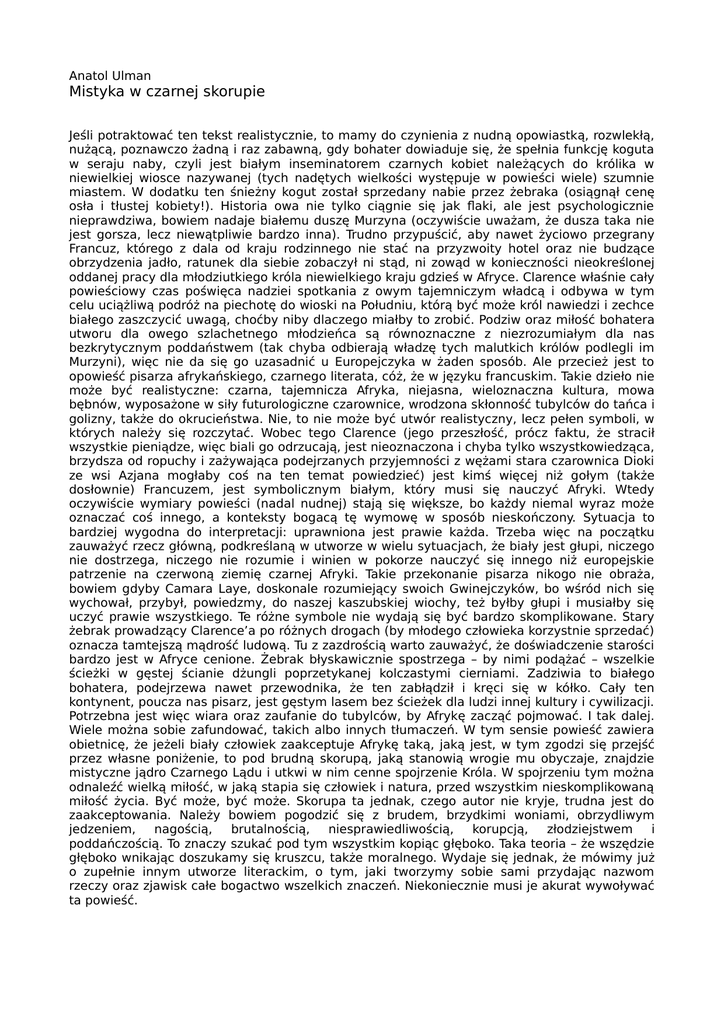 Anatol Ulman
Mistyka w czarnej skorupie

Jeśli potraktować ten tekst realistycznie, to mamy do czynienia z nudną opowiastką, rozwlekłą, nużącą, poznawczo żadną i raz zabawną, gdy bohater dowiaduje się, że spełnia funkcję koguta w seraju naby, czyli jest białym inseminatorem czarnych kobiet należących do królika w niewielkiej wiosce nazywanej (tych nadętych wielkości występuje w powieści wiele) szumnie miastem. W dodatku ten śnieżny kogut został sprzedany nabie przez żebraka (osiągnął cenę osła i tłustej kobiety!). Historia owa nie tylko ciągnie się jak flaki, ale jest psychologicznie nieprawdziwa, bowiem nadaje białemu duszę Murzyna (oczywiście uważam, że dusza taka nie jest gorsza, lecz niewątpliwie bardzo inna). Trudno przypuścić, aby nawet życiowo przegrany Francuz, którego z dala od kraju rodzinnego nie stać na przyzwoity hotel oraz nie budzące obrzydzenia jadło, ratunek dla siebie zobaczył ni stąd, ni zowąd w konieczności nieokreślonej oddanej pracy dla młodziutkiego króla niewielkiego kraju gdzieś w Afryce. Clarence właśnie cały powieściowy czas poświęca nadziei spotkania z owym tajemniczym władcą i odbywa w tym celu uciążliwą podróż na piechotę do wioski na Południu, którą być może król nawiedzi i zechce białego zaszczycić uwagą, choćby niby dlaczego miałby to zrobić. Podziw oraz miłość bohatera utworu dla owego szlachetnego młodzieńca są równoznaczne z niezrozumiałym dla nas bezkrytycznym poddaństwem (tak chyba odbierają władzę tych malutkich królów podlegli im Murzyni), więc nie da się go uzasadnić u Europejczyka w żaden sposób. Ale przecież jest to opowieść pisarza afrykańskiego, czarnego literata, cóż, że w języku francuskim. Takie dzieło nie może być realistyczne: czarna, tajemnicza Afryka, niejasna, wieloznaczna kultura, mowa bębnów, wyposażone w siły futurologiczne czarownice, wrodzona skłonność tubylców do tańca i golizny, także do okrucieństwa. Nie, to nie może być utwór realistyczny, lecz pełen symboli, w których należy się rozczytać. Wobec tego Clarence (jego przeszłość, prócz faktu, że stracił wszystkie pieniądze, więc biali go odrzucają, jest nieoznaczona i chyba tylko wszystkowiedząca, brzydsza od ropuchy i zażywająca podejrzanych przyjemności z wężami stara czarownica Dioki ze wsi Azjana mogłaby coś na ten temat powiedzieć) jest kimś więcej niż gołym (także dosłownie) Francuzem, jest symbolicznym białym, który musi się nauczyć Afryki. Wtedy oczywiście wymiary powieści (nadal nudnej) stają się większe, bo każdy niemal wyraz może oznaczać coś innego, a konteksty bogacą tę wymowę w sposób nieskończony. Sytuacja to bardziej wygodna do interpretacji: uprawniona jest prawie każda. Trzeba więc na początku zauważyć rzecz główną, podkreślaną w utworze w wielu sytuacjach, że biały jest głupi, niczego nie dostrzega, niczego nie rozumie i winien w pokorze nauczyć się innego niż europejskie patrzenie na czerwoną ziemię czarnej Afryki. Takie przekonanie pisarza nikogo nie obraża, bowiem gdyby Camara Laye, doskonale rozumiejący swoich Gwinejczyków, bo wśród nich się wychował, przybył, powiedzmy, do naszej kaszubskiej wiochy, też byłby głupi i musiałby się uczyć prawie wszystkiego. Te różne symbole nie wydają się być bardzo skomplikowane. Stary żebrak prowadzący Clarence'a po różnych drogach (by młodego człowieka korzystnie sprzedać) oznacza tamtejszą mądrość ludową. Tu z zazdrością warto zauważyć, że doświadczenie starości bardzo jest w Afryce cenione. Żebrak błyskawicznie spostrzega – by nimi podążać – wszelkie ścieżki w gęstej ścianie dżungli poprzetykanej kolczastymi cierniami. Zadziwia to białego bohatera, podejrzewa nawet przewodnika, że ten zabłądził i kręci się w kółko. Cały ten kontynent, poucza nas pisarz, jest gęstym lasem bez ścieżek dla ludzi innej kultury i cywilizacji. Potrzebna jest więc wiara oraz zaufanie do tubylców, by Afrykę zacząć pojmować. I tak dalej. Wiele można sobie zafundować, takich albo innych tłumaczeń. W tym sensie powieść zawiera obietnicę, że jeżeli biały człowiek zaakceptuje Afrykę taką, jaką jest, w tym zgodzi się przejść przez własne poniżenie, to pod brudną skorupą, jaką stanowią wrogie mu obyczaje, znajdzie mistyczne jądro Czarnego Lądu i utkwi w nim cenne spojrzenie Króla. W spojrzeniu tym można odnaleźć wielką miłość, w jaką stapia się człowiek i natura, przed wszystkim nieskomplikowaną miłość życia. Być może, być może. Skorupa ta jednak, czego autor nie kryje, trudna jest do zaakceptowania. Należy bowiem pogodzić się z brudem, brzydkimi woniami, obrzydliwym jedzeniem, nagością, brutalnością, niesprawiedliwością, korupcją, złodziejstwem i poddańczością. To znaczy szukać pod tym wszystkim kopiąc głęboko. Taka teoria – że wszędzie głęboko wnikając doszukamy się kruszcu, także moralnego. Wydaje się jednak, że mówimy już o zupełnie innym utworze literackim, o tym, jaki tworzymy sobie sami przydając nazwom rzeczy oraz zjawisk całe bogactwo wszelkich znaczeń. Niekoniecznie musi je akurat wywoływać ta powieść.